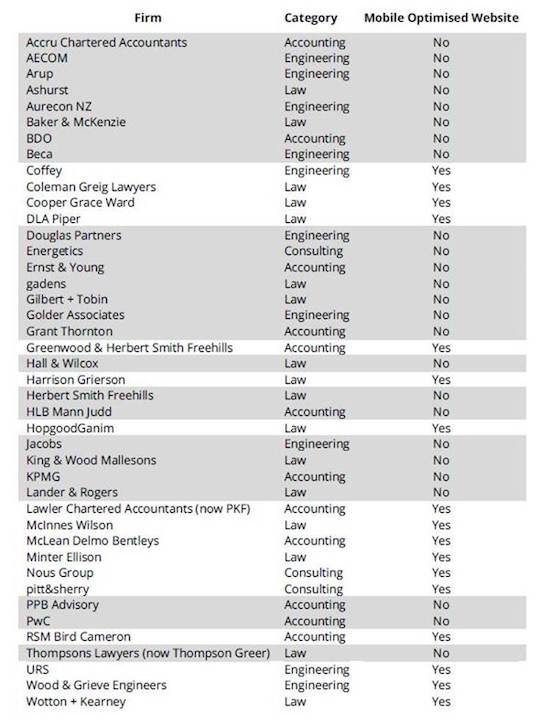 | Firm | Category | Mobile Optimised Website |
|---|---|---|
| Accru Chartered Accountants | Accounting | No |
| AECOM | Engineering | No |
| Arup | Engineering | No |
| Ashurst | Law | No |
| Aurecon NZ | Engineering | No |
| Baker & McKenzie | Law | No |
| BDO | Accounting | No |
| Beca | Engineering | No |
| Coffey | Engineering | Yes |
| Coleman Greig Lawyers | Law | Yes |
| Cooper Grace Ward | Law | Yes |
| DLA Piper | Law | Yes |
| Douglas Partners | Engineering | No |
| Energetics | Consulting | No |
| Ernst & Young | Accounting | No |
| gadens | Law | No |
| Gilbert + Tobin | Law | No |
| Golder Associates | Engineering | No |
| Grant Thornton | Accounting | No |
| Greenwood & Herbert Smith Freehills | Accounting | Yes |
| Hall & Wilcox | Law | No |
| Harrison Grierson | Law | Yes |
| Herbert Smith Freehills | Law | No |
| HLB Mann Judd | Accounting | No |
| HopgoodGanim | Law | Yes |
| Jacobs | Engineering | No |
| King & Wood Mallesons | Law | No |
| KPMG | Accounting | No |
| Lander & Rogers | Law | No |
| Lawler Chartered Accountants (now PKF) | Accounting | Yes |
| McInnes Wilson | Law | Yes |
| McLean Delmo Bentleys | Accounting | Yes |
| Minter Ellison | Law | Yes |
| Nous Group | Consulting | Yes |
| pitt&sherry | Consulting | Yes |
| PPB Advisory | Accounting | No |
| PwC | Accounting | No |
| RSM Bird Cameron | Accounting | Yes |
| Thompsons Lawyers (now Thompson Greer) | Law | No |
| URS | Engineering | Yes |
| Wood & Grieve Engineers | Engineering | Yes |
| Wotton + Kearney | Law | Yes |